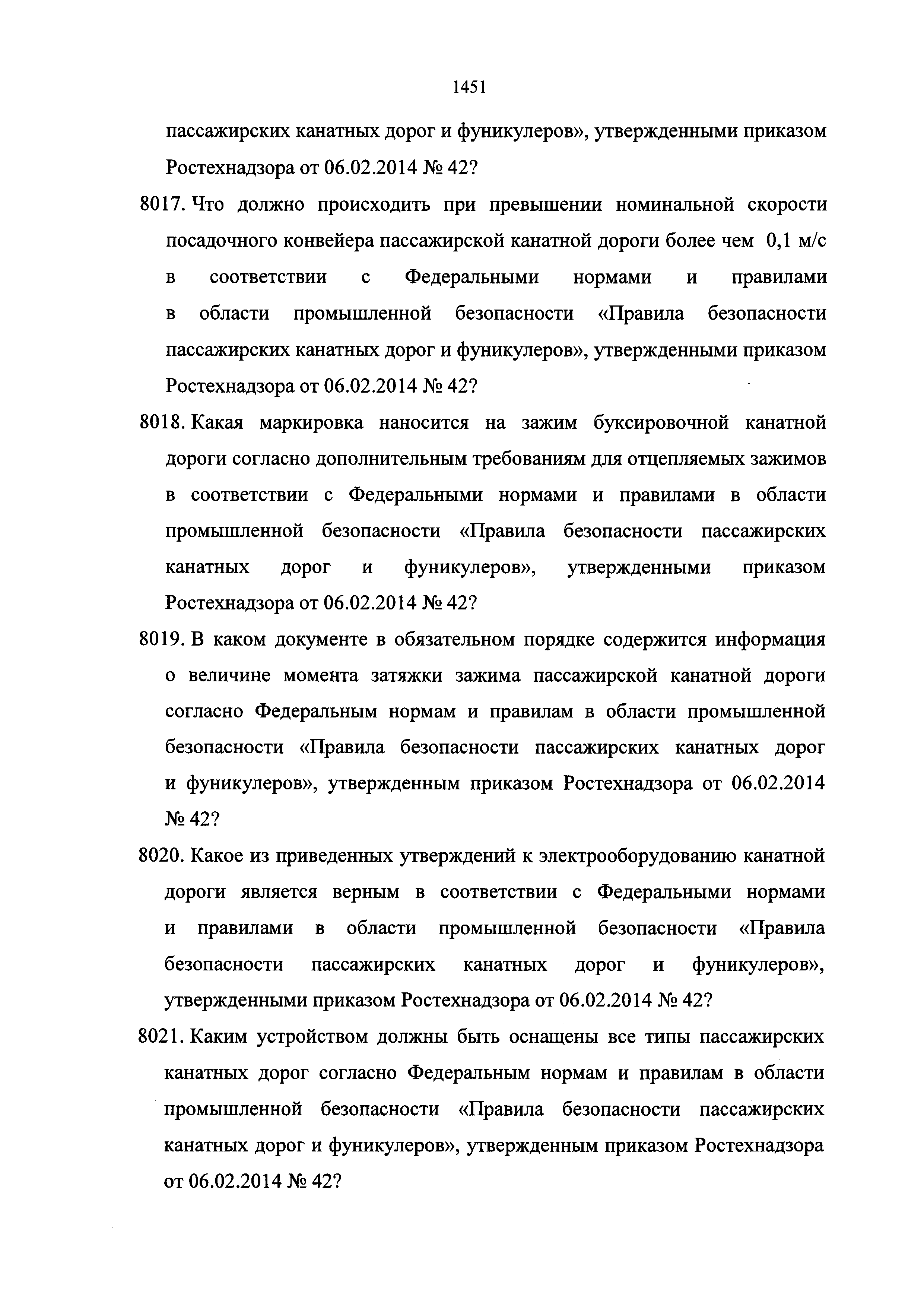 1451

пассажирских канатных дорог и фуникулеров», утвержденными приказом Ростехнадзора от 06.02.2014 № 42?

8017. Что должно происходить при превышении номинальной скорости посадочного конвейера пассажирской канатной дороги более чем 0,1 м/с в соответствии с Федеральными нормами и правилами в области промышленной безопасности «Правила безопасности пассажирских канатных дорог и фуникулеров», утвержденными приказом Ростехнадзора от 06.02.2014 № 42?

8018. Какая маркировка наносится на зажим буксировочной канатной дороги согласно дополнительным требованиям для отцепляемых зажимов в соответствии с Федеральными нормами и правилами в области промышленной безопасности «Правила безопасности пассажирских канатных дорог и фуникулеров», утвержденными приказом Ростехнадзора от 06.02.2014 № 42?

8019. В каком документе в обязательном порядке содержится информация о величине момента затяжки зажима пассажирской канатной дороги согласно Федеральным нормам и правилам в области промышленной безопасности «Правила безопасности пассажирских канатных дорог и фуникулеров», утвержденным приказом Ростехнадзора от 06.02.2014 № 42?

8020. Какое из приведенных утверждений к электрооборудованию канатной дороги является верным в соответствии с Федеральными нормами и правилами в области промышленной безопасности «Правила безопасности пассажирских канатных дорог и фуникулеров», утвержденными приказом Ростехнадзора от 06.02.2014 № 42?

8021. Каким устройством должны быть оснащены все типы пассажирских канатных дорог согласно Федеральным нормам и правилам в области промышленной безопасности «Правила безопасности пассажирских канатных дорог и фуникулеров», утвержденным приказом Ростехнадзора от 06.02.2014 № 42?